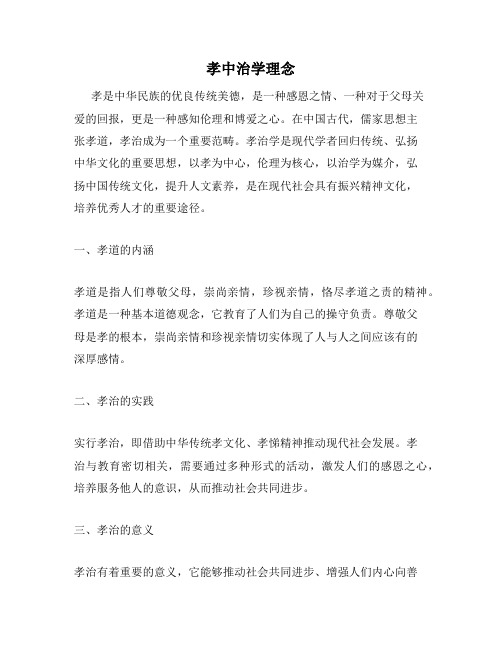 孝中治学理念

孝是中华民族的优良传统美德，是一种感恩之情、一种对于父母关爱的回报，更是一种感知伦理和博爱之心。在中国古代，儒家思想主张孝道，孝治成为一个重要范畴。孝治学是现代学者回归传统、弘扬中华文化的重要思想，以孝为中心，伦理为核心，以治学为媒介，弘扬中国传统文化，提升人文素养，是在现代社会具有振兴精神文化，培养优秀人才的重要途径。

一、孝道的内涵

孝道是指人们尊敬父母，崇尚亲情，珍视亲情，恪尽孝道之责的精神。孝道是一种基本道德观念，它教育了人们为自己的操守负责。尊敬父母是孝的根本，崇尚亲情和珍视亲情切实体现了人与人之间应该有的深厚感情。

二、孝治的实践

实行孝治，即借助中华传统孝文化、孝悌精神推动现代社会发展。孝治与教育密切相关，需要通过多种形式的活动，激发人们的感恩之心，培养服务他人的意识，从而推动社会共同进步。

三、孝治的意义

孝治有着重要的意义，它能够推动社会共同进步、增强人们内心向善